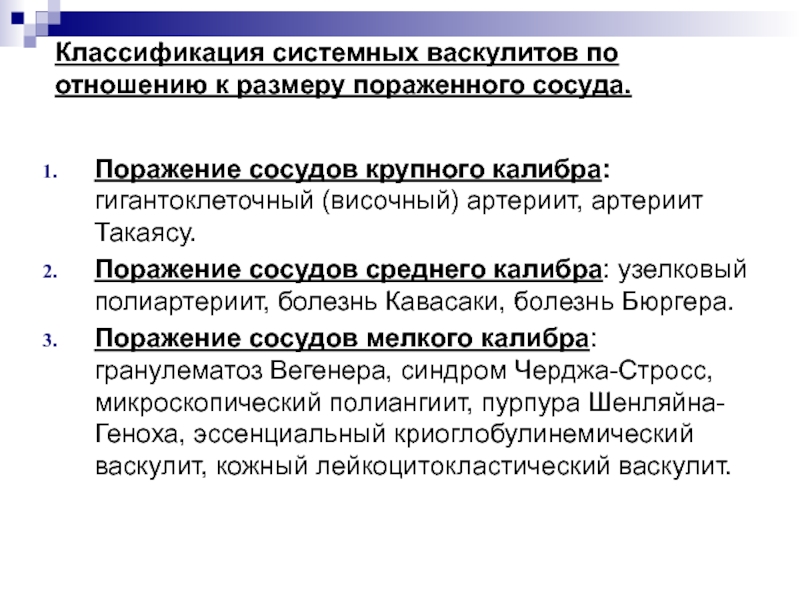 Классификация системных васкулитов по отношению к размеру пораженного сосуда.

1. Поражение сосудов крупного калибра: гигантоклеточный (височный) артериит, артериит Такаясу.
2. Поражение сосудов среднего калибра: узелковый полиартериит, болезнь Кавасаки, болезнь Бюргера.
3. Поражение сосудов мелкого калибра: гранулематоз Вегенера, синдром Черджа-Стросс, микроскопический полиангиит, пурпура Шенляйна-Геноха, эссенциальный криоглобулинемический васкулит, кожный лейкоцитокластический васкулит.